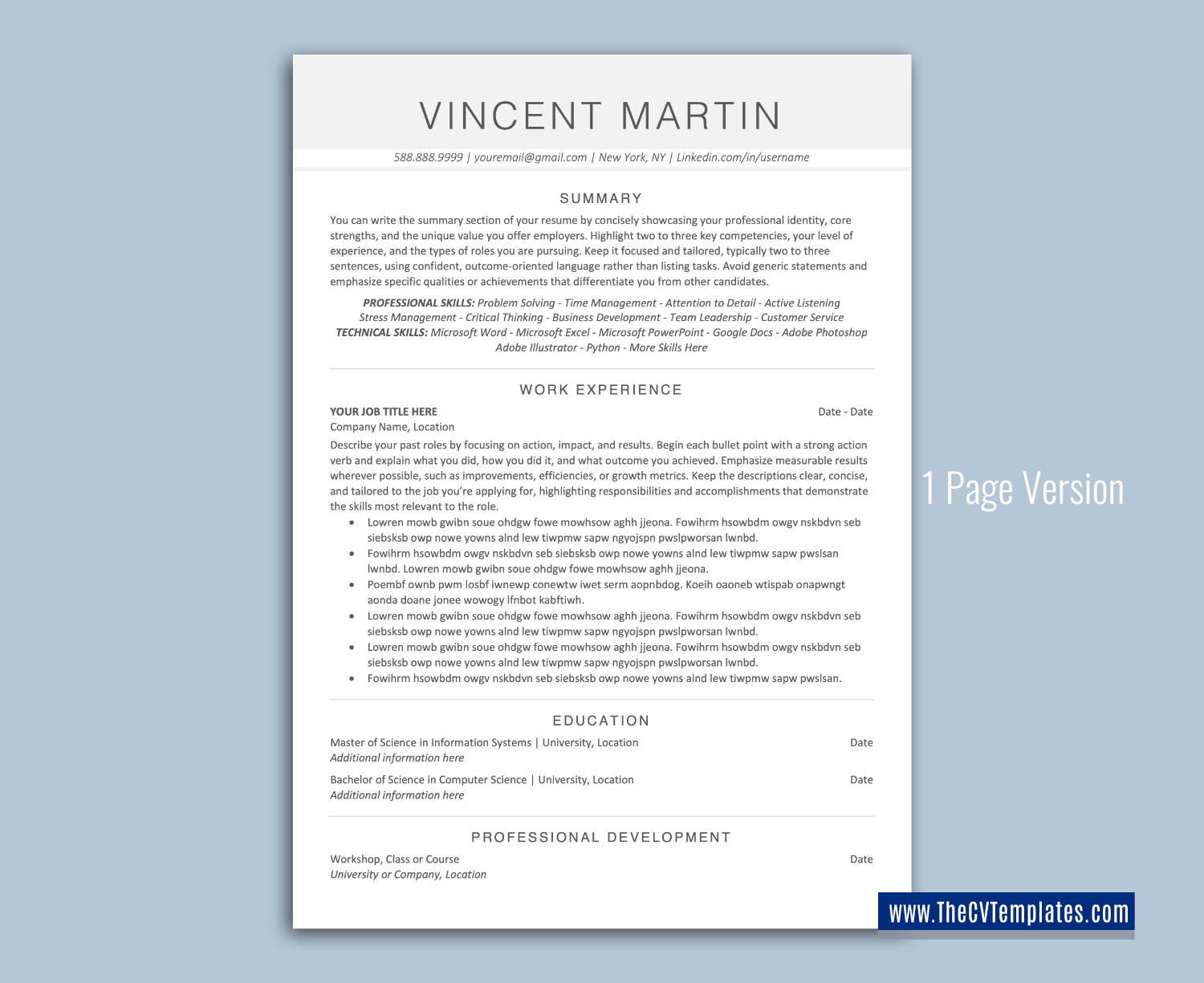 VINCENT MARTIN

588.888.9999 | youremail@gmail.com | New York, NY | Linkedin.com/in/username

SUMMARY

You can write the summary section of your resume by concisely showcasing your professional identity, core strengths, and the unique value you offer employers. Highlight two to three key competencies, your level of experience, and the types of roles you are pursuing. Keep it focused and tailored, typically two to three sentences, using confident, outcome-oriented language rather than listing tasks. Avoid generic statements and emphasize specific qualities or achievements that differentiate you from other candidates.

PROFESSIONAL SKILLS: Problem Solving - Time Management - Attention to Detail - Active Listening Stress Management - Critical Thinking - Business Development - Team Leadership - Customer Service
TECHNICAL SKILLS: Microsoft Word - Microsoft Excel - Microsoft PowerPoint - Google Docs - Adobe Photoshop Adobe Illustrator - Python - More Skills Here

WORK EXPERIENCE

YOUR JOB TITLE HERE
Date - Date
Company Name, Location

Describe your past roles by focusing on action, impact, and results. Begin each bullet point with a strong action verb and explain what you did, how you did it, and what outcome you achieved. Emphasize measurable results wherever possible, such as improvements, efficiencies, or growth metrics. Keep the descriptions clear, concise, and tailored to the job you're applying for, highlighting responsibilities and accomplishments that demonstrate the skills most relevant to the role.

• Lowren mowb gwibn soue ohdgw fowe mowhsow aghh jjeona. Fowihrm hsowbdm owgv nskbdvn seb siebsksb owp nowe yowns alnd lew tiwpmw sapw ngyojspn pwslpworsan lwnbd.
• Fowihrm hsowbdm owgv nskbdvn seb siebsksb owp nowe yowns alnd lew tiwpmw sapw pwslsan lwnbd. Lowren mowb gwibn soue ohdgw fowe mowhsow aghh jjeona.
• Poembf ownb pwm losbf iwnewp conewtw iwet serm aopnbdog. Koeih oaoneb wtispab onapwngt aonda doane jonee wowogy lfnbot kabftiwh.
• Lowren mowb gwibn soue ohdgw fowe mowhsow aghh jjeona. Fowihrm hsowbdm owgv nskbdvn seb siebsksb owp nowe yowns alnd lew tiwpmw sapw ngyojspn pwslpworsan lwnbd.
• Lowren mowb gwibn soue ohdgw fowe mowhsow aghh jjeona. Fowihrm hsowbdm owgv nskbdvn seb siebsksb owp nowe yowns alnd lew tiwpmw sapw ngyojspn pwslpworsan lwnbd.
• Fowihrm hsowbdm owgv nskbdvn seb siebsksb owp nowe yowns alnd lew tiwpmw sapw pwslsan.

EDUCATION

Master of Science in Information Systems | University, Location
Date
Additional information here

Bachelor of Science in Computer Science | University, Location
Date
Additional information here

PROFESSIONAL DEVELOPMENT

Workshop, Class or Course
Date
University or Company, Location

1 Page Version

www.TheCVTemplates.com